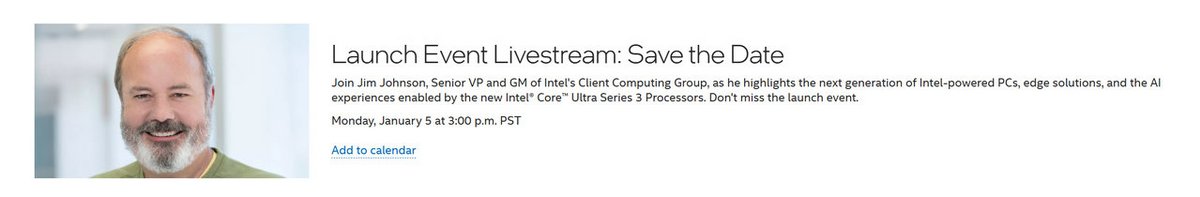 Launch Event Livestream: Save the Date

Join Jim Johnson, Senior VP and GM of Intel's Client Computing Group, as he highlights the next generation of Intel-powered PCs, edge solutions, and the AI experiences enabled by the new Intel® Core™ Ultra Series 3 Processors. Don't miss the launch event.

Monday, January 5 at 3:00 p.m. PST

Add to calendar